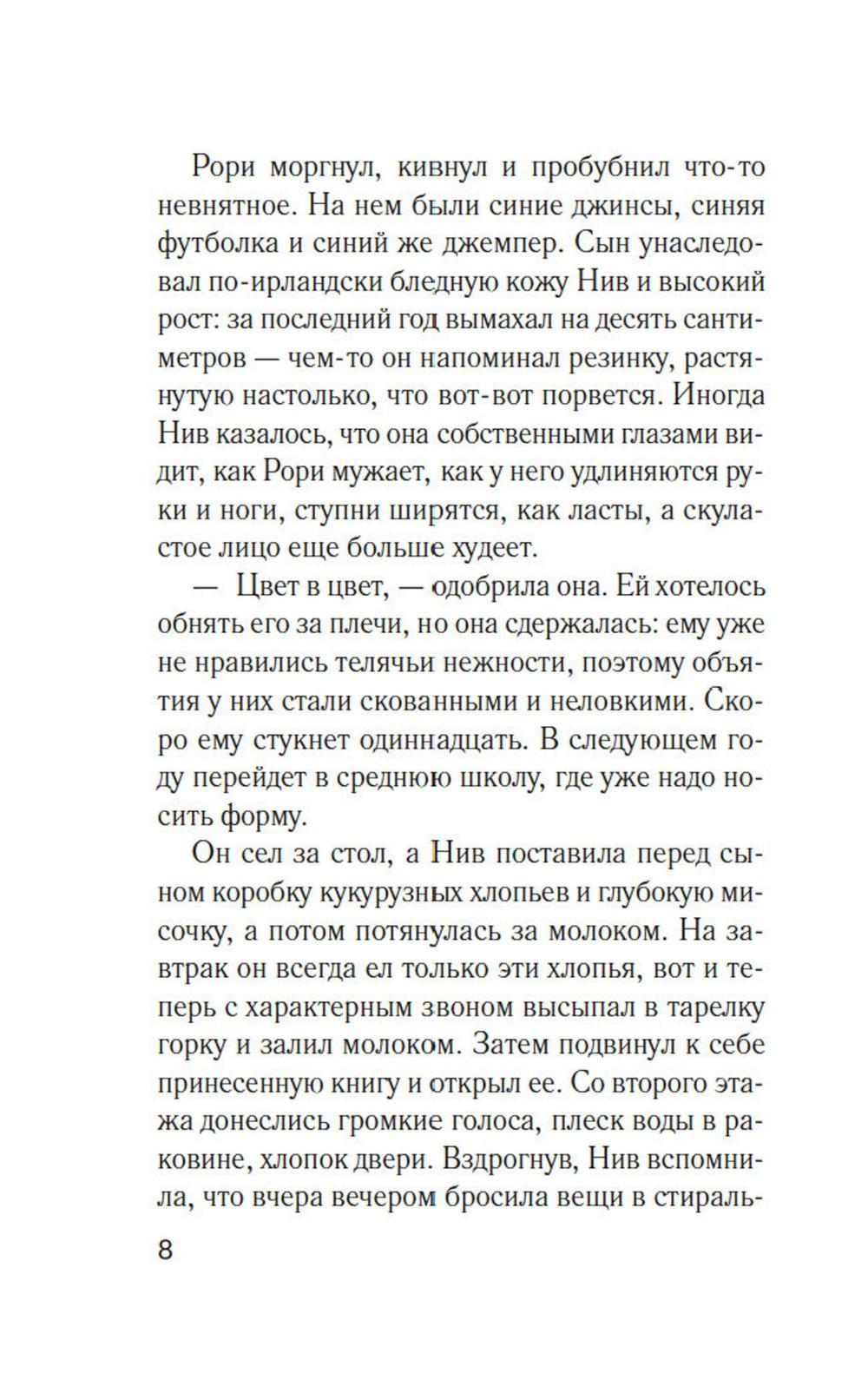 Рори моргнул, кивнул и пробубнил что-то невнятное. На нем были синие джинсы, синяя футболка и синий же джемпер. Сын унаследовал по-ирландски бледную кожу Нив и высокий рост: за последний год вымахал на десять сантиметров — чем-то он напоминал резинку, растянутую настолько, что вот-вот порвется. Иногда Нив казалось, что она собственными глазами видит, как Рори мужает, как у него удлиняются руки и ноги, ступни ширятся, как ласты, а скуластое лицо еще больше худеет.

— Цвет в цвет, — одобрила она. Ей хотелось обнять его за плечи, но она сдержалась: ему уже не нравились телячьи нежности, поэтому объятия у них стали скованными и неловкими. Скоро ему стукнет одиннадцать. В следующем году перейдет в среднюю школу, где уже надо носить форму.

Он сел за стол, а Нив поставила перед сыном коробку кукурузных хлопьев и глубокую мисочку, а потом потянулась за молоком. На завтрак он всегда ел только эти хлопья, вот и теперь с характерным звоном высыпал в тарелку горку и залил молоком. Затем подвинул к себе принесенную книгу и открыл ее. Со второго этажа донеслись громкие голоса, плеск воды в раковине, хлопок двери. Вздрогнув, Нив вспомнила, что вчера вечером бросила вещи в стираль-

8